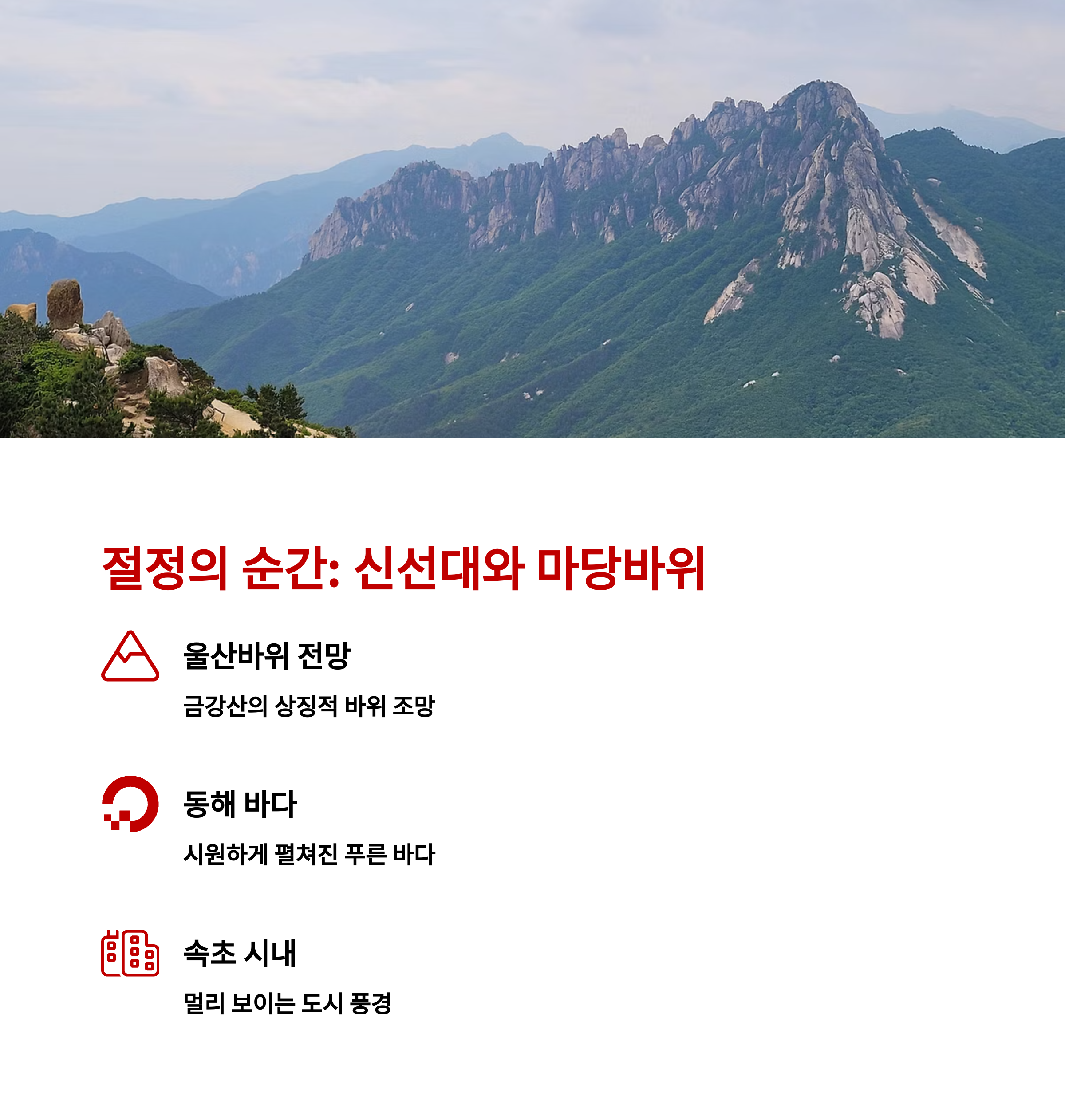 절정의 순간: 신선대와 마당바위

울산바위 전망

금강산의 상징적 바위 조망

동해 바다

시원하게 펼쳐진 푸른 바다

속초 시내

멀리 보이는 도시 풍경